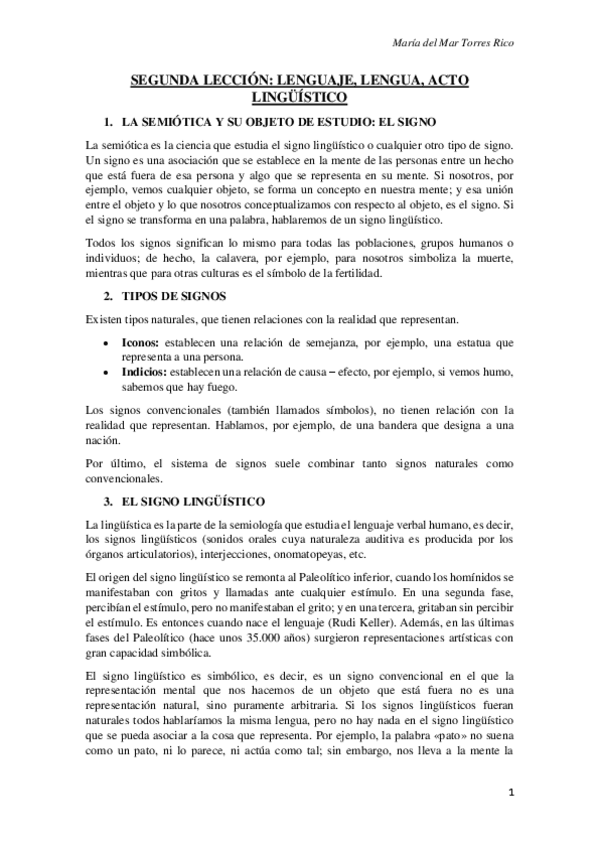 María del Mar Torres Rico

SEGUNDA LECCIÓN: LENGUAJE, LENGUA, ACTO LINGÜÍSTICO

1. LA SEMIÓTICA Y SU OBJETO DE ESTUDIO: EL SIGNO

La semiótica es la ciencia que estudia el signo lingüístico o cualquier otro tipo de signo. Un signo es una asociación que se establece en la mente de las personas entre un hecho que está fuera de esa persona y algo que se representa en su mente. Si nosotros, por ejemplo, vemos cualquier objeto, se forma un concepto en nuestra mente; y esa unión entre el objeto y lo que nosotros conceptualizamos con respecto al objeto, es el signo. Si el signo se transforma en una palabra, hablaremos de un signo lingüístico.

Todos los signos significan lo mismo para todas las poblaciones, grupos humanos o individuos; de hecho, la calavera, por ejemplo, para nosotros simboliza la muerte, mientras que para otras culturas es el símbolo de la fertilidad.

2. TIPOS DE SIGNOS

Existen tipos naturales, que tienen relaciones con la realidad que representan.

• Iconos: establecen una relación de semejanza, por ejemplo, una estatua que representa a una persona.
• Indicios: establecen una relación de causa – efecto, por ejemplo, si vemos humo, sabemos que hay fuego.

Los signos convencionales (también llamados símbolos), no tienen relación con la realidad que representan. Hablamos, por ejemplo, de una bandera que designa a una nación.

Por último, el sistema de signos suele combinar tanto signos naturales como convencionales.

3. EL SIGNO LINGÜÍSTICO

La lingüística es la parte de la semiología que estudia el lenguaje verbal humano, es decir, los signos lingüísticos (sonidos orales cuya naturaleza auditiva es producida por los órganos articulatorios), interjecciones, onomatopeyas, etc.

El origen del signo lingüístico se remonta al Paleolítico inferior, cuando los homínidos se manifestaban con gritos y llamadas ante cualquier estímulo. En una segunda fase, percibían el estímulo, pero no manifestaban el grito; y en una tercera, gritaban sin percibir el estímulo. Es entonces cuando nace el lenguaje (Rudi Keller). Además, en las últimas fases del Paleolítico (hace unos 35.000 años) surgieron representaciones artísticas con gran capacidad simbólica.

El signo lingüístico es simbólico, es decir, es un signo convencional en el que la representación mental que nos hacemos de un objeto que está fuera no es una representación natural, sino puramente arbitraria. Si los signos lingüísticos fueran naturales todos hablaríamos la misma lengua, pero no hay nada en el signo lingüístico que se pueda asociar a la cosa que representa. Por ejemplo, la palabra «pato» no suena como un pato, ni lo parece, ni actúa como tal; sin embargo, nos lleva a la mente la

1